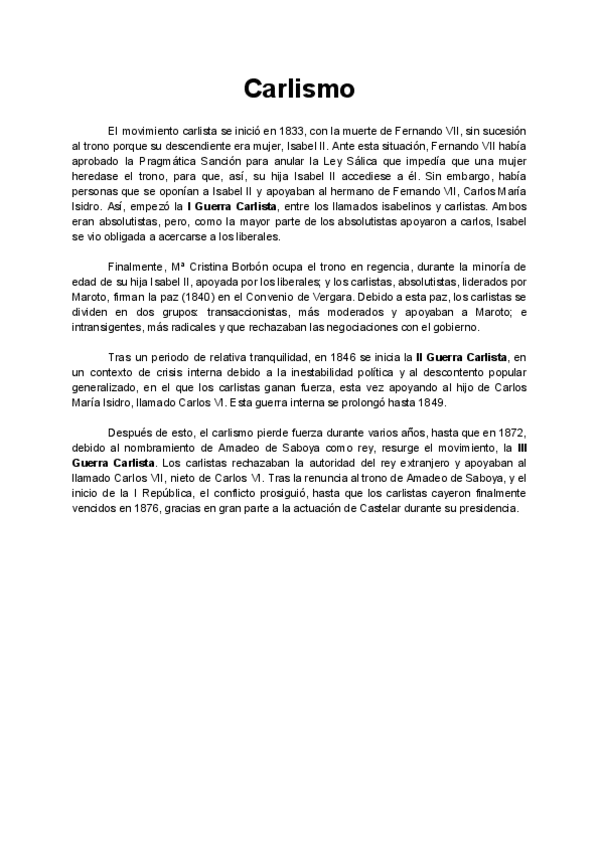 Carlismo

El movimiento carlista se inició en 1833, con la muerte de Fernando VII, sin sucesión al trono porque su descendiente era mujer, Isabel II. Ante esta situación, Fernando VII había aprobado la Pragmática Sanción para anular la Ley Sálica que impedía que una mujer heredase el trono, para que, así, su hija Isabel II accediese a él. Sin embargo, había personas que se oponían a Isabel II y apoyaban al hermano de Fernando VII, Carlos María Isidro. Así, empezó la I Guerra Carlista, entre los llamados isabelinos y carlistas. Ambos eran absolutistas, pero, como la mayor parte de los absolutistas apoyaron a carlos, Isabel se vio obligada a acercarse a los liberales.

Finalmente, Mª Cristina Borbón ocupa el trono en regencia, durante la minoría de edad de su hija Isabel II, apoyada por los liberales; y los carlistas, absolutistas, liderados por Maroto, firman la paz (1840) en el Convenio de Vergara. Debido a esta paz, los carlistas se dividen en dos grupos: transaccionistas, más moderados y apoyaban a Maroto; e intransigentes, más radicales y que rechazaban las negociaciones con el gobierno.

Tras un periodo de relativa tranquilidad, en 1846 se inicia la II Guerra Carlista, en un contexto de crisis interna debido a la inestabilidad política y al descontento popular generalizado, en el que los carlistas ganan fuerza, esta vez apoyando al hijo de Carlos María Isidro, llamado Carlos VI. Esta guerra interna se prolongó hasta 1849.

Después de esto, el carlismo pierde fuerza durante varios años, hasta que en 1872, debido al nombramiento de Amadeo de Saboya como rey, resurge el movimiento, la III Guerra Carlista. Los carlistas rechazaban la autoridad del rey extranjero y apoyaban al llamado Carlos VII, nieto de Carlos VI. Tras la renuncia al trono de Amadeo de Saboya, y el inicio de la I República, el conflicto prosiguió, hasta que los carlistas cayeron finalmente vencidos en 1876, gracias en gran parte a la actuación de Castelar durante su presidencia.